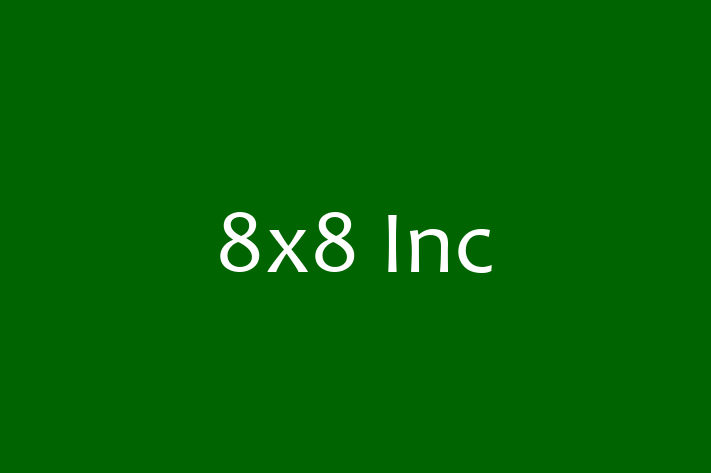 8x8 Inc